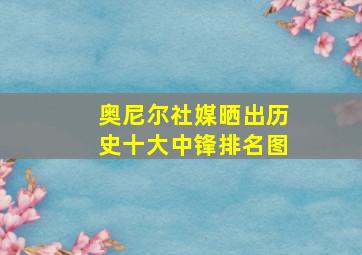 奥尼尔社媒晒出历史十大中锋排名图